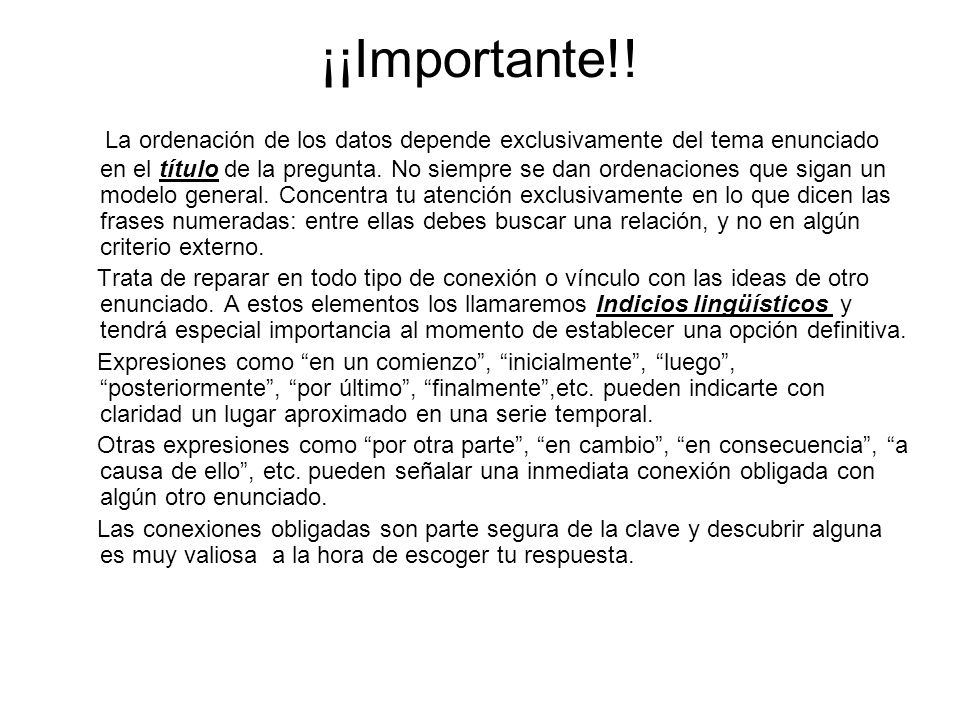 ¡¡Importante!!

La ordenación de los datos depende exclusivamente del tema enunciado en el título de la pregunta. No siempre se dan ordenaciones que sigan un modelo general. Concentra tu atención exclusivamente en lo que dicen las frases numeradas: entre ellas debes buscar una relación, y no en algún criterio externo.

Trata de reparar en todo tipo de conexión o vínculo con las ideas de otro enunciado. A estos elementos los llamaremos Indicios lingüísticos y tendrá especial importancia al momento de establecer una opción definitiva.

Expresiones como “en un comienzo”, “inicialmente”, “luego”, “posteriormente”, “por último”, “finalmente”,etc. pueden indicarte con claridad un lugar aproximado en una serie temporal.

Otras expresiones como “por otra parte”, “en cambio”, “en consecuencia”, “a causa de ello”, etc. pueden señalar una inmediata conexión obligada con algún otro enunciado.

Las conexiones obligadas son parte segura de la clave y descubrir alguna es muy valiosa a la hora de escoger tu respuesta.